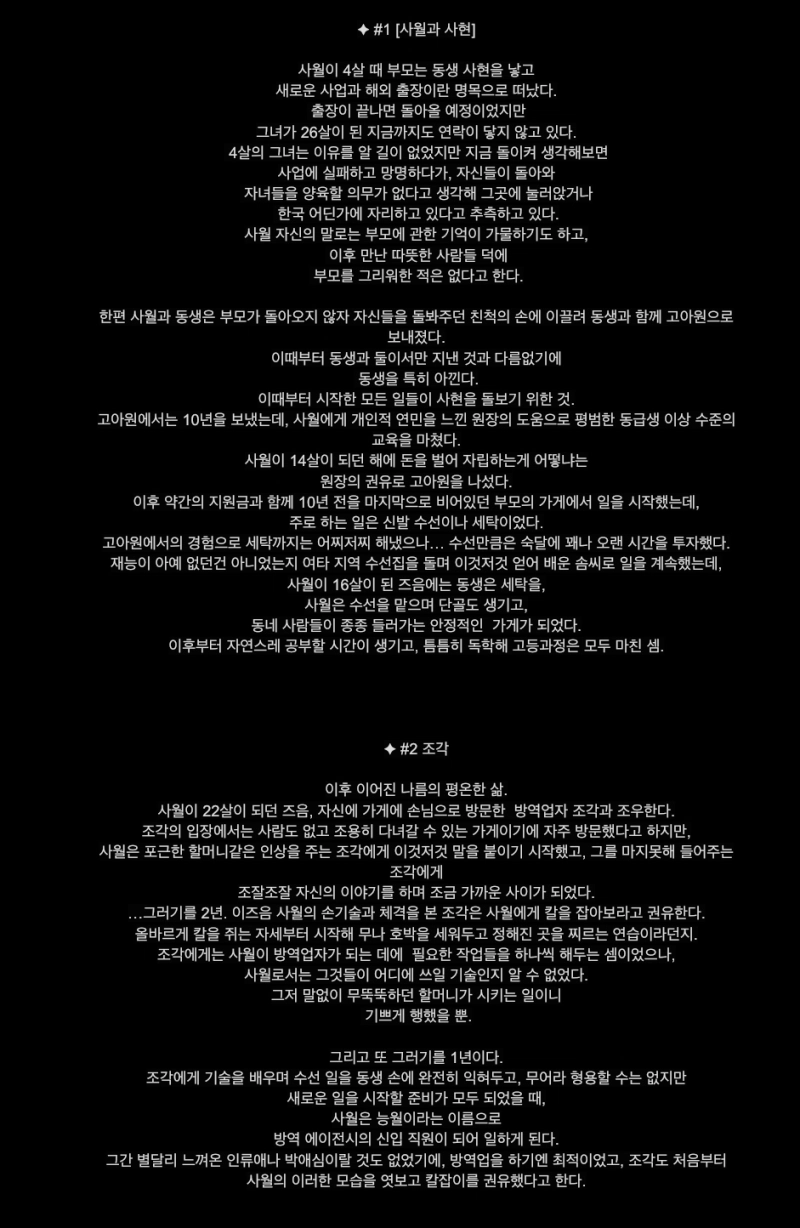 ✦ #1 [사월과 사현]

사월이 4살 때 부모는 동생 사현을 낳고
새로운 사업과 해외 출장이란 명목으로 떠났다.
출장이 끝나면 돌아올 예정이었지만
그녀가 26살이 된 지금까지도 연락이 닿지 않고 있다.
4살의 그녀는 이유를 알 길이 없었지만 지금 돌이켜 생각해보면
사업에 실패하고 망명하다가, 자신들이 돌아와
자녀들을 양육할 의무가 없다고 생각해 그곳에 눌러앉거나
한국 어딘가에 자리하고 있다고 추측하고 있다.
사월 자신의 말로는 부모에 관한 기억이 가물하기도 하고,
이후 만난 따뜻한 사람들 덕에
부모를 그리워한 적은 없다고 한다.

한편 사월과 동생은 부모가 돌아오지 않자 자신들을 돌봐주던 친척의 손에 이끌려 동생과 함께 고아원으로 보내졌다.
이때부터 동생과 둘이서만 지낸 것과 다름없기에
동생을 특히 아낀다.
이때부터 시작한 모든 일들이 사현을 돌보기 위한 것.
고아원에서는 10년을 보냈는데, 사월에게 개인적 연민을 느낀 원장의 도움으로 평범한 동급생 이상 수준의 교육을 마쳤다.
사월이 14살이 되던 해에 돈을 벌어 자립하는게 어떻냐는
원장의 권유로 고아원을 나섰다.
이후 약간의 지원금과 함께 10년 전을 마지막으로 비어있던 부모의 가게에서 일을 시작했는데,
주로 하는 일은 신발 수선이나 세탁이었다.
고아원에서의 경험으로 세탁까지는 어찌저찌 해냈으나… 수선만큼은 숙달에 꽤나 오랜 시간을 투자했다.
재능이 아예 없던건 아니었는지 여타 지역 수선집을 돌며 이것저것 얻어 배운 솜씨로 일을 계속했는데,
사월이 16살이 된 즈음에는 동생은 세탁을,
사월은 수선을 맡으며 단골도 생기고,
동네 사람들이 종종 들러가는 안정적인 가게가 되었다.
이후부터 자연스레 공부할 시간이 생기고, 틈틈히 독학해 고등과정은 모두 마친 셈.

✦ #2 조각

이후 이어진 나름의 평온한 삶.
사월이 22살이 되던 즈음, 자신에 가게에 손님으로 방문한 방역업자 조각과 조우한다.
조각의 입장에서는 사람도 없고 조용히 다녀갈 수 있는 가게이기에 자주 방문했다고 하지만,
사월은 포근한 할머니같은 인상을 주는 조각에게 이것저것 말을 붙이기 시작했고, 그를 마지못해 들어주는 조각에게
조잘조잘 자신의 이야기를 하며 조금 가까운 사이가 되었다.
…그러기를 2년. 이즈음 사월의 손기술과 체격을 본 조각은 사월에게 칼을 잡아보라고 권유한다.
올바르게 칼을 쥐는 자세부터 시작해 무나 호박을 세워두고 정해진 곳을 찌르는 연습이라던지.
조각에게는 사월이 방역업자가 되는 데에 필요한 작업들을 하나씩 해두는 셈이었으나,
사월로서는 그것들이 어디에 쓰일 기술인지 알 수 없었다.
그저 말없이 무뚝뚝하던 할머니가 시키는 일이니
기쁘게 행했을 뿐.

그리고 또 그러기를 1년이다.
조각에게 기술을 배우며 수선 일을 동생 손에 완전히 익혀두고, 무어라 형용할 수는 없지만
새로운 일을 시작할 준비가 모두 되었을 때,
사월은 능월이라는 이름으로
방역 에이전시의 신입 직원이 되어 일하게 된다.
그간 별달리 느껴온 인류애나 박애심이랄 것도 없었기에, 방역업을 하기엔 최적이었고, 조각도 처음부터
사월의 이러한 모습을 엿보고 칼잡이를 권유했다고 한다.